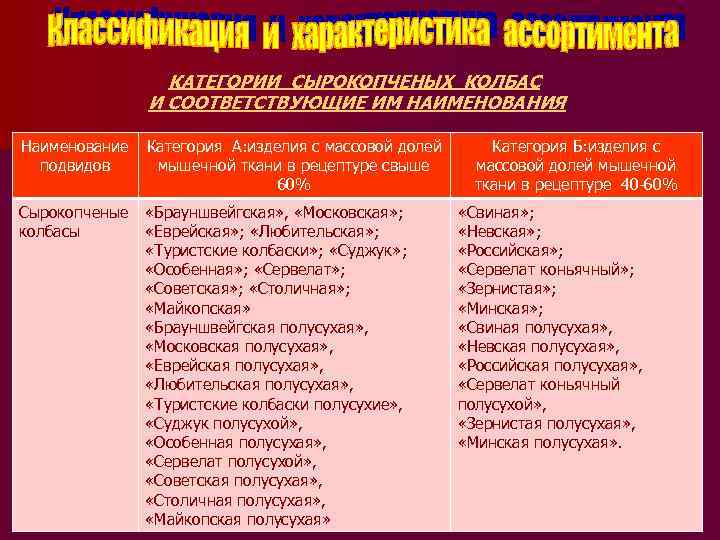 Классификация и характеристика ассортимента

КАТЕГОРИИ СЫРОКОПЧЕНЫХ КОЛБАС
И СООТВЕТСТВУЮЩИЕ ИМ НАИМЕНОВАНИЯ

| Наименование подвидов | Категория А:изделия с массовой долей мышечной ткани в рецептуре свыше 60% | Категория Б:изделия с массовой долей мышечной ткани в рецептуре 40-60% |
|---|---|---|
| Сырокопченые колбасы | «Брауншвейгская», «Московская»; «Еврейская»; «Любительская»; «Туристские колбаски»; «Суджук»; «Особенная»; «Сервелат»; «Советская»; «Столичная»; «Майкопская» «Брауншвейгская полусухая», «Московская полусухая», «Еврейская полусухая», «Любительская полусухая», «Туристские колбаски полусухие», «Суджук полусухой», «Особенная полусухая», «Сервелат полусухой», «Советская полусухая», «Столичная полусухая», «Майкопская полусухая» | «Свиная»; «Невская»; «Российская»; «Сервелат коньячный»; «Зернистая»; «Минская»; «Свиная полусухая», «Невская полусухая», «Российская полусухая», «Сервелат коньячный полусухой», «Зернистая полусухая», «Минская полусухая». |